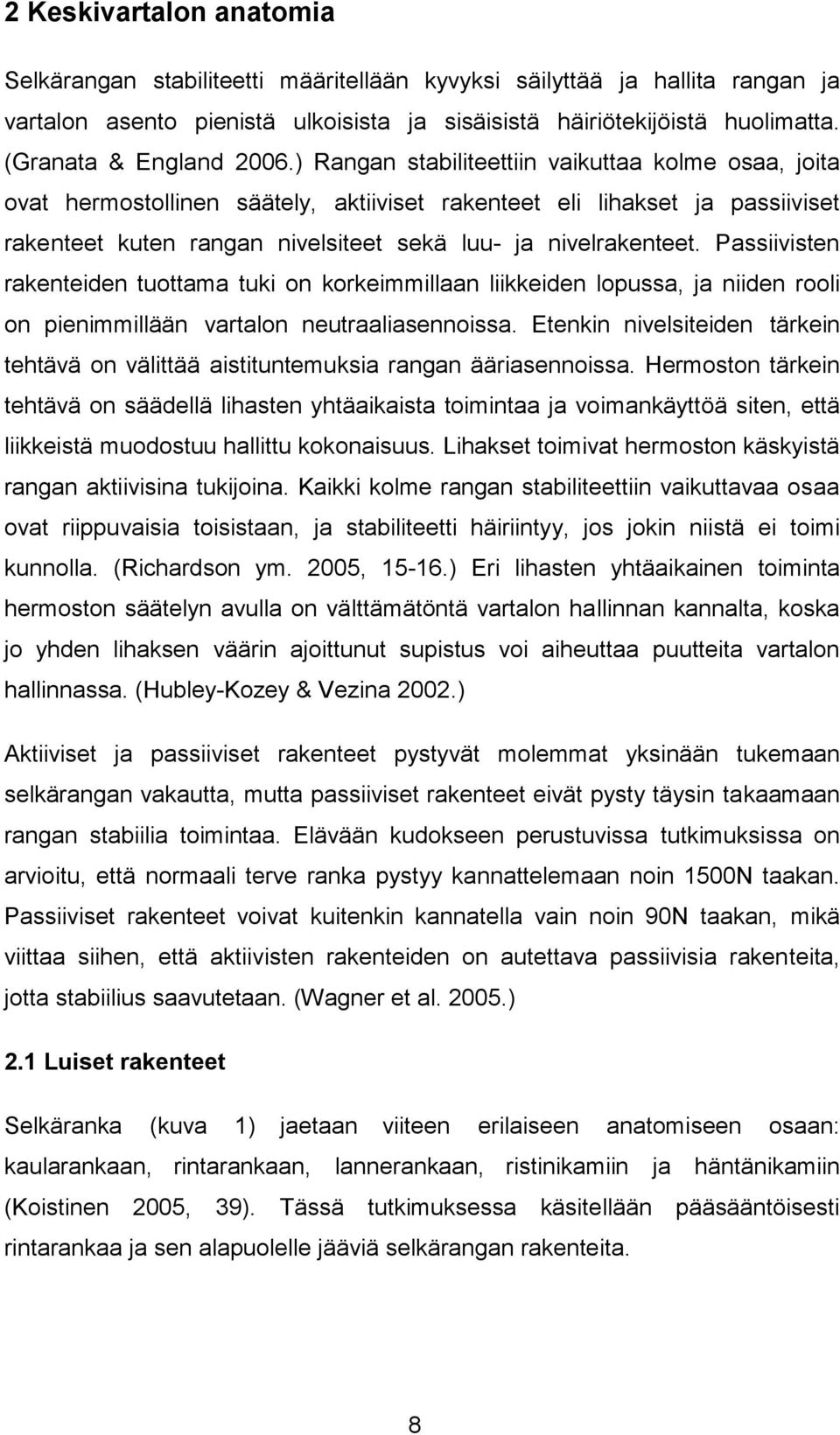 2 Keskivartalon anatomia

Selkärangan stabiliteetti määritellään kyvyksi säilyttää ja hallita rangan ja vartalon asento pienistä ulkoisista ja sisäisistä häiriötekijöistä huolimatta. (Granata & England 2006.) Rangan stabiliteettiin vaikuttaa kolme osaa, joita ovat hermostollinen säätely, aktiiviset rakenteet eli lihakset ja passiiviset rakenteet kuten rangan nivelsiteet sekä luu- ja nivelrakenteet. Passiivisten rakenteiden tuottama tuki on korkeimmillaan liikkeiden lopussa, ja niiden rooli on pienimmillään vartalon neutraaliasennoissa. Etenkin nivelsiteiden tärkein tehtävä on välittää aistituntemuksia rangan ääriasennoissa. Hermoston tärkein tehtävä on säädellä lihasten yhtäaikaista toimintaa ja voimankäyttöä siten, että liikkeistä muodostuu hallittu kokonaisuus. Lihakset toimivat hermoston käskyistä rangan aktiivisina tukijoina. Kaikki kolme rangan stabiliteettiin vaikuttavaa osaa ovat riippuvaisia toisistaan, ja stabiliteetti häiriintyy, jos jokin niistä ei toimi kunnolla. (Richardson ym. 2005, 15-16.) Eri lihasten yhtäaikainen toiminta hermoston säätelyn avulla on välttämätöntä vartalon hallinnan kannalta, koska jo yhden lihaksen väärin ajoittunut supistus voi aiheuttaa puutteita vartalon hallinnassa. (Hubley-Kozey & Vezina 2002.)

Aktiiviset ja passiiviset rakenteet pystyvät molemmat yksinään tukemaan selkärangan vakautta, mutta passiiviset rakenteet eivät pysty täysin takaamaan rangan stabiilia toimintaa. Elävään kudokseen perustuvissa tutkimuksissa on arvioitu, että normaali terve ranka pystyy kannattelemaan noin 1500N taakan. Passiiviset rakenteet voivat kuitenkin kannatella vain noin 90N taakan, mikä viittaa siihen, että aktiivisten rakenteiden on autettava passiivisia rakenteita, jotta stabiilius saavutetaan. (Wagner et al. 2005.)

2.1 Luiset rakenteet

Selkäranka (kuva 1) jaetaan viiteen erilaiseen anatomiseen osaan: kaularankaan, rintarankaan, lannerankaan, ristinikamiin ja häntänikamiin (Koistinen 2005, 39). Tässä tutkimuksessa käsitellään pääsääntöisesti rintarankaa ja sen alapuolelle jääviä selkärangan rakenteita.

8